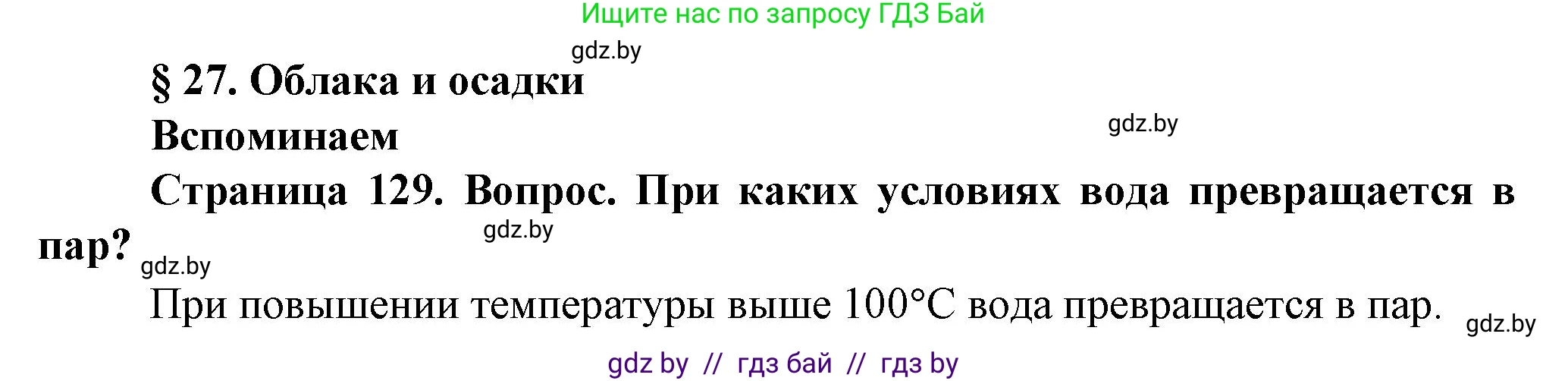 Ищите нас по запросу ГДЗ Бай

gdz.by

§ 27. Облака и осадки

Вспоминаем

gdz.by

Страница 129. Вопрос. При каких условиях вода превращается в пар?

gdz.by

gdz.by

При повышении температуры выше 100°C вода превращается в пар.

gdz.by

gdz by // гдз бай // гдз by